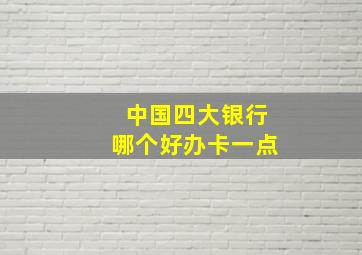 中国四大银行
哪个好办卡一点